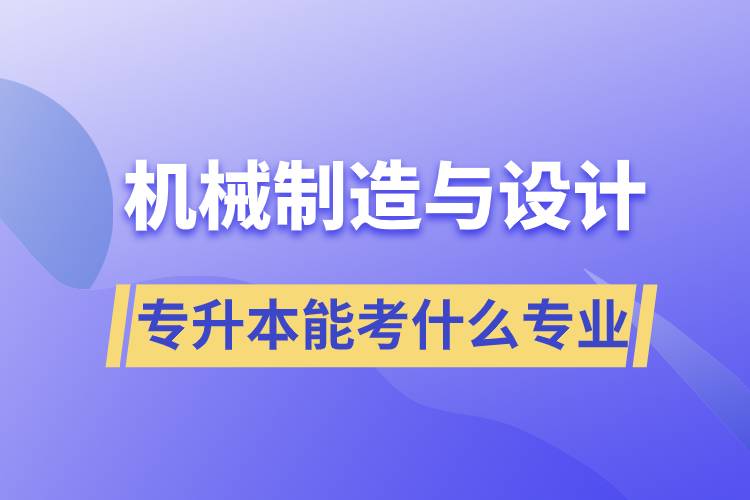 机械制造与设计

专升本能考什么专业